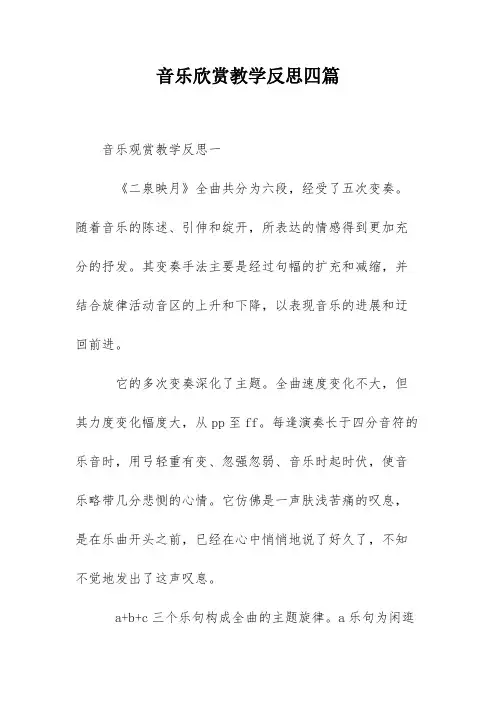 音乐欣赏教学反思四篇

音乐观赏教学反思一

《二泉映月》全曲共分为六段，经受了五次变奏。随着音乐的陈述、引伸和绽开，所表达的情感得到更加充分的抒发。其变奏手法主要是经过句幅的扩充和减缩，并结合旋律活动音区的上升和下降，以表现音乐的进展和迂回前进。

它的多次变奏深化了主题。全曲速度变化不大，但其力度变化幅度大，从 pp 至 ff。每逢演奏长于四分音符的乐音时，用弓轻重有变、忽强忽弱、音乐时起时伏，使音乐略带几分悲恻的心情。它仿佛是一声肤浅苦痛的叹息，是在乐曲开头之前，已经在心中悄悄地说了好久了，不知不觉地发出了这声叹息。

a+b+c 三个乐句构成全曲的主题旋律。a 乐句为闲逛